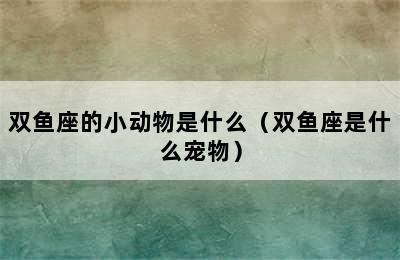 双鱼座的小动物是什么（双鱼座是什么宠物）